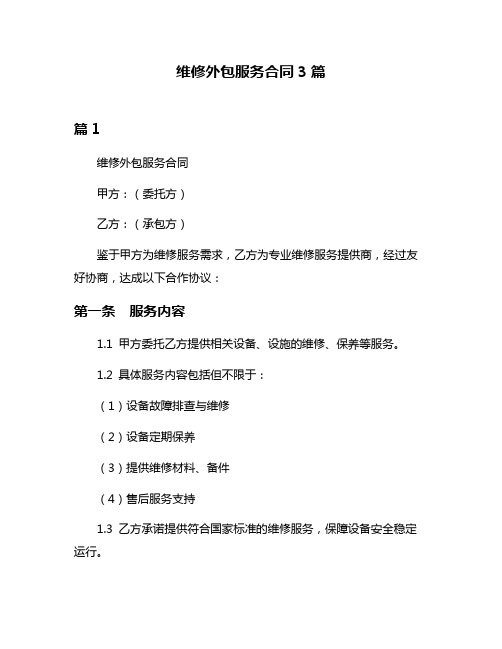 维修外包服务合同 3 篇

篇 1

维修外包服务合同

甲方：（委托方）

乙方：（承包方）

鉴于甲方为维修服务需求，乙方为专业维修服务提供商，经过友好协商，达成以下合作协议：

第一条　服务内容

1.1 甲方委托乙方提供相关设备、设施的维修、保养等服务。

1.2 具体服务内容包括但不限于：

（1）设备故障排查与维修

（2）设备定期保养

（3）提供维修材料、备件

（4）售后服务支持

1.3 乙方承诺提供符合国家标准的维修服务，保障设备安全稳定运行。